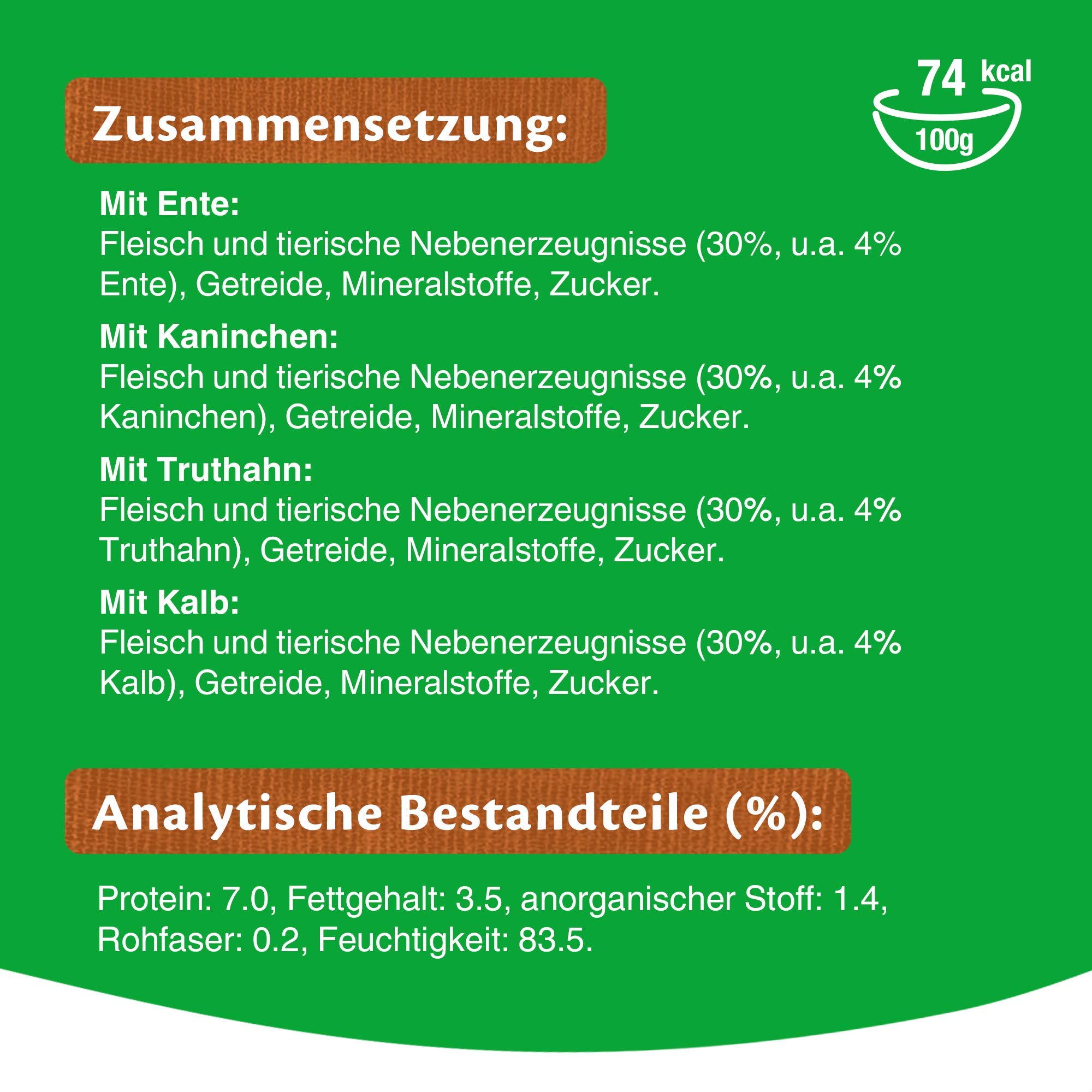 Zusammensetzung:

74 kcal
100g

Mit Ente:
Fleisch und tierische Nebenerzeugnisse (30%, u.a. 4% Ente), Getreide, Mineralstoffe, Zucker.

Mit Kaninchen:
Fleisch und tierische Nebenerzeugnisse (30%, u.a. 4% Kaninchen), Getreide, Mineralstoffe, Zucker.

Mit Truthahn:
Fleisch und tierische Nebenerzeugnisse (30%, u.a. 4% Truthahn), Getreide, Mineralstoffe, Zucker.

Mit Kalb:
Fleisch und tierische Nebenerzeugnisse (30%, u.a. 4% Kalb), Getreide, Mineralstoffe, Zucker.

Analytische Bestandteile (%):

Protein: 7.0, Fettgehalt: 3.5, anorganischer Stoff: 1.4, Rohfaser: 0.2, Feuchtigkeit: 83.5.